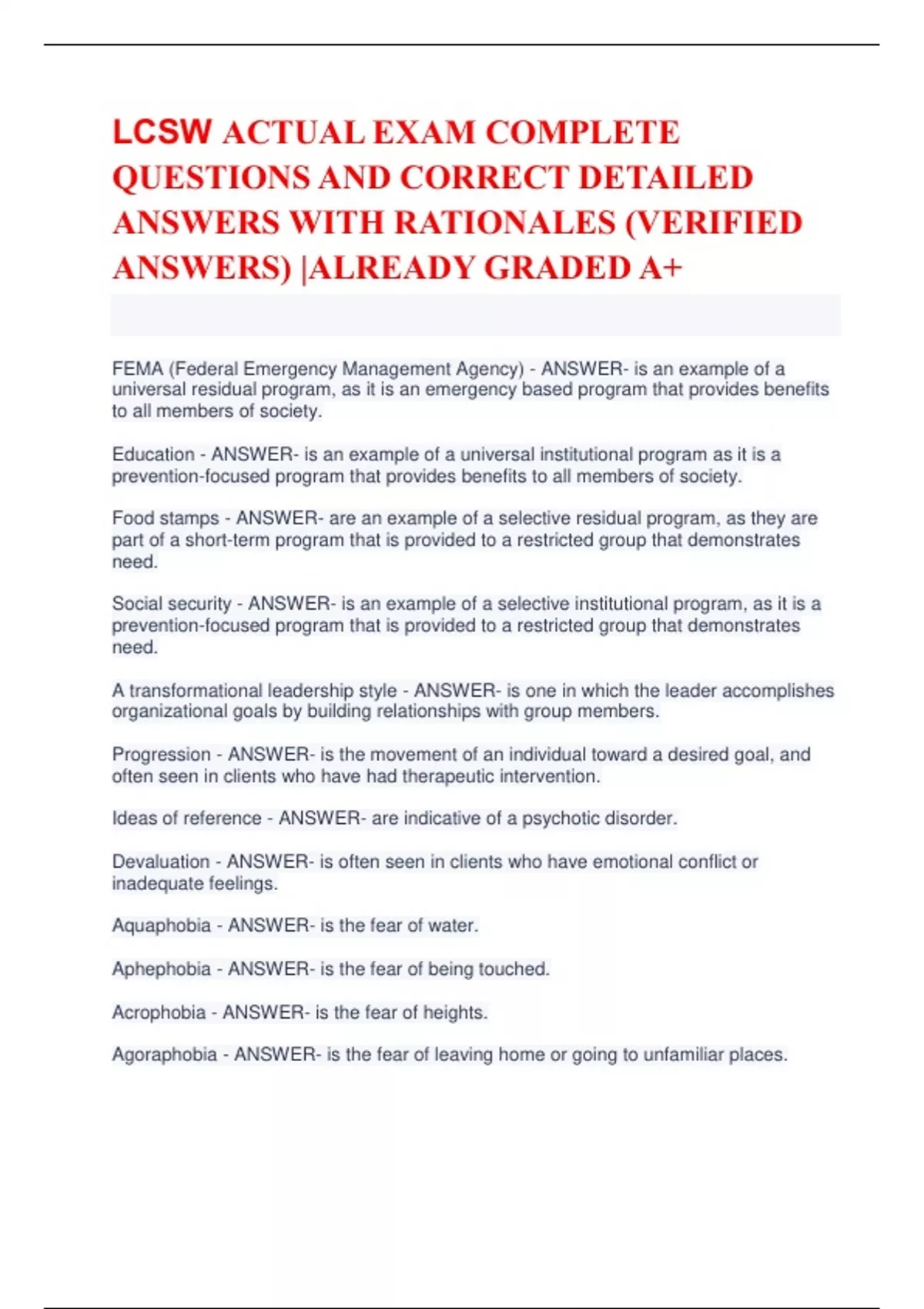 LCSW ACTUAL EXAM COMPLETE QUESTIONS AND CORRECT DETAILED ANSWERS WITH RATIONALES (VERIFIED ANSWERS) |ALREADY GRADED A+

FEMA (Federal Emergency Management Agency) - ANSWER- is an example of a universal residual program, as it is an emergency based program that provides benefits to all members of society.

Education - ANSWER- is an example of a universal institutional program as it is a prevention-focused program that provides benefits to all members of society.

Food stamps - ANSWER- are an example of a selective residual program, as they are part of a short-term program that is provided to a restricted group that demonstrates need.

Social security - ANSWER- is an example of a selective institutional program, as it is a prevention-focused program that is provided to a restricted group that demonstrates need.

A transformational leadership style - ANSWER- is one in which the leader accomplishes organizational goals by building relationships with group members.

Progression - ANSWER- is the movement of an individual toward a desired goal, and often seen in clients who have had therapeutic intervention.

Ideas of reference - ANSWER- are indicative of a psychotic disorder.

Devaluation - ANSWER- is often seen in clients who have emotional conflict or inadequate feelings.

Aquaphobia - ANSWER- is the fear of water.

Aphephobia - ANSWER- is the fear of being touched.

Acrophobia - ANSWER- is the fear of heights.

Agoraphobia - ANSWER- is the fear of leaving home or going to unfamiliar places.